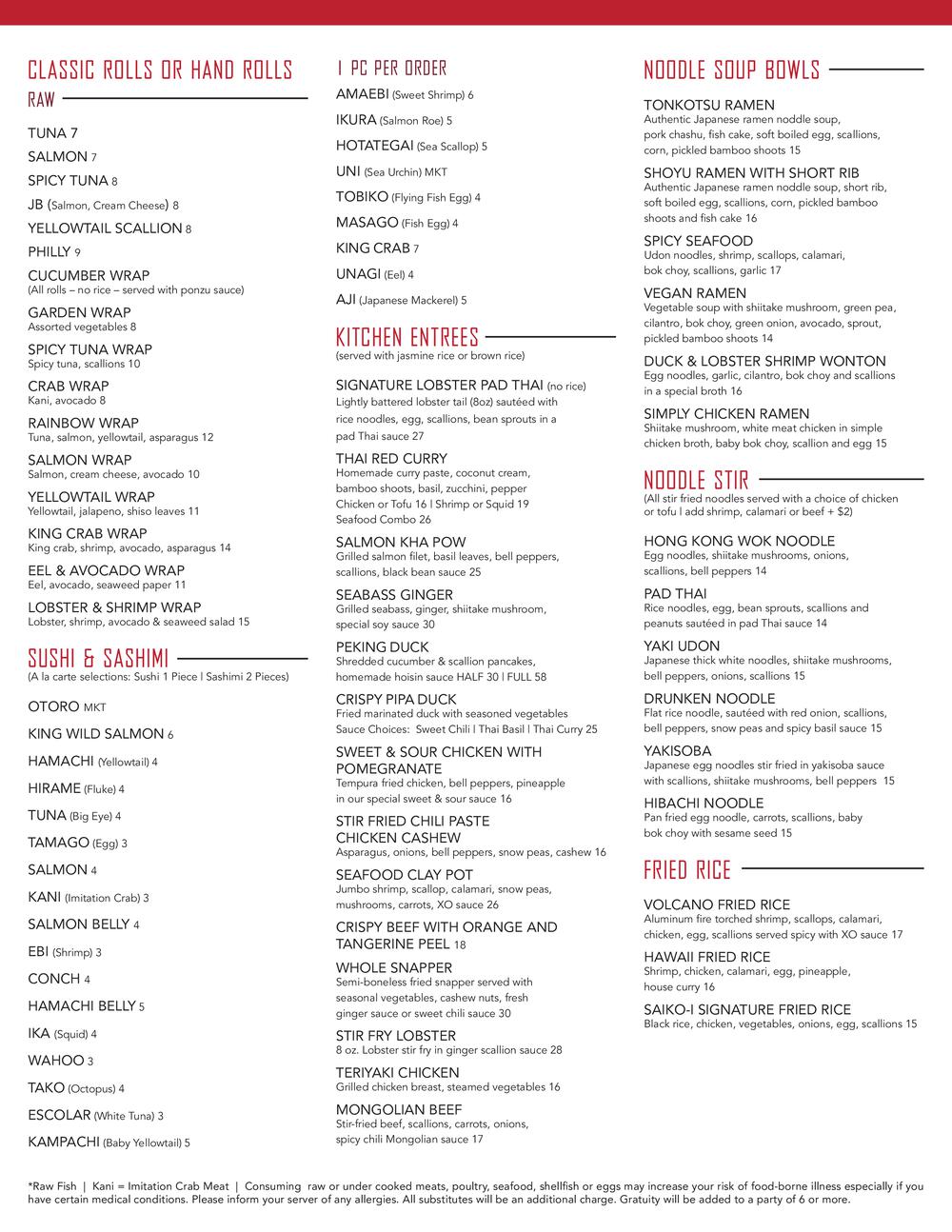 CLASSIC ROLLS OR HAND ROLLS

RAW

TUNA 7

SALMON 7

SPICY TUNA 8

JB (Salmon, Cream Cheese) 8

YELLOWTAIL SCALLION 8

PHILLY 9

CUCUMBER WRAP
(All rolls – no rice – served with ponzu sauce)

GARDEN WRAP
Assorted vegetables 8

SPICY TUNA WRAP
Spicy tuna, scallions 10

CRAB WRAP
Kani, avocado 8

RAINBOW WRAP
Tuna, salmon, yellowtail, asparagus 12

SALMON WRAP
Salmon, cream cheese, avocado 10

YELLOWTAIL WRAP
Yellowtail, jalapeno, shiso leaves 11

KING CRAB WRAP
King crab, shrimp, avocado, asparagus 14

EEL & AVOCADO WRAP
Eel, avocado, seaweed paper 11

LOBSTER & SHRIMP WRAP
Lobster, shrimp, avocado & seaweed salad 15

SUSHI & SASHIMI
(A la carte selections: Sushi 1 Piece | Sashimi 2 Pieces)

OTORO MKT

KING WILD SALMON 6

HAMACHI (Yellowtail) 4

HIRAME (Fluke) 4

TUNA (Big Eye) 4

TAMAGO (Egg) 3

SALMON 4

KANI (Imitation Crab) 3

SALMON BELLY 4

EBI (Shrimp) 3

CONCH 4

HAMACHI BELLY 5

IKA (Squid) 4

WAHOO 3

TAKO (Octopus) 4

ESCOLAR (White Tuna) 3

KAMPACHI (Baby Yellowtail) 5

1 PC PER ORDER

AMAEBI (Sweet Shrimp) 6

IKURA (Salmon Roe) 5

HOTATEGAI (Sea Scallop) 5

UNI (Sea Urchin) MKT

TOBIKO (Flying Fish Egg) 4

MASAGO (Fish Egg) 4

KING CRAB 7

UNAGI (Eel) 4

AJI (Japanese Mackerel) 5

KITCHEN ENTREES
(served with jasmine rice or brown rice)

SIGNATURE LOBSTER PAD THAI (no rice)
Lightly battered lobster tail (8oz) sautéed with rice noodles, egg, scallions, bean sprouts in a pad Thai sauce 27

THAI RED CURRY
Homemade curry paste, coconut cream, bamboo shoots, basil, zucchini, pepper
Chicken or Tofu 16 | Shrimp or Squid 19
Seafood Combo 26

SALMON KHA POW
Grilled salmon filet, basil leaves, bell peppers, scallions, black bean sauce 25

SEABASS GINGER
Grilled seabass, ginger, shiitake mushroom, special soy sauce 30

PEKING DUCK
Shredded cucumber & scallion pancakes, homemade hoisin sauce HALF 30 | FULL 58

CRISPY PIPA DUCK
Fried marinated duck with seasoned vegetables
Sauce Choices: Sweet Chili | Thai Basil | Thai Curry 25

SWEET & SOUR CHICKEN WITH POMEGRANATE
Tempura fried chicken, bell peppers, pineapple in our special sweet & sour sauce 16

STIR FRIED CHILI PASTE CHICKEN CASHEW
Asparagus, onions, bell peppers, snow peas, cashew 16

SEAFOOD CLAY POT
Jumbo shrimp, scallop, calamari, snow peas, mushrooms, carrots, XO sauce 26

CRISPY BEEF WITH ORANGE AND TANGERINE PEEL 18

WHOLE SNAPPER
Semi-boneless fried snapper served with seasonal vegetables, cashew nuts, fresh ginger sauce or sweet chili sauce 30

STIR FRY LOBSTER
8 oz. Lobster stir fry in ginger scallion sauce 28

TERIYAKI CHICKEN
Grilled chicken breast, steamed vegetables 16

MONGOLIAN BEEF
Stir-fried beef, scallions, carrots, onions, spicy chili Mongolian sauce 17

NOODLE SOUP BOWLS

TONKOTSU RAMEN
Authentic Japanese ramen noddle soup, pork chashu, fish cake, soft boiled egg, scallions, corn, pickled bamboo shoots 15

SHOYU RAMEN WITH SHORT RIB
Authentic Japanese ramen noddle soup, short rib, soft boiled egg, scallions, corn, pickled bamboo shoots and fish cake 16

SPICY SEAFOOD
Udon noodles, shrimp, scallops, calamari, bok choy, scallions, garlic 17

VEGAN RAMEN
Vegetable soup with shiitake mushroom, green pea, cilantro, bok choy, green onion, avocado, sprout, pickled bamboo shoots 14

DUCK & LOBSTER SHRIMP WONTON
Egg noodles, garlic, cilantro, bok choy and scallions in a special broth 16

SIMPLY CHICKEN RAMEN
Shiitake mushroom, white meat chicken in simple chicken broth, baby bok choy, scallion and egg 15

NOODLE STIR
(All stir fried noodles served with a choice of chicken or tofu | add shrimp, calamari or beef + $2)

HONG KONG WOK NOODLE
Egg noodles, shiitake mushrooms, onions, scallions, bell peppers 14

PAD THAI
Rice noodles, egg, bean sprouts, scallions and peanuts sautéed in pad Thai sauce 14

YAKI UDON
Japanese thick white noodles, shiitake mushrooms, bell peppers, onions, scallions 15

DRUNKEN NOODLE
Flat rice noodle, sautéed with red onion, scallions, bell peppers, snow peas and spicy basil sauce 15

YAKISOBA
Japanese egg noodles stir fried in yakisoba sauce with scallions, shiitake mushrooms, bell peppers 15

HIBACHI NOODLE
Pan fried egg noodle, carrots, scallions, baby bok choy with sesame seed 15

FRIED RICE

VOLCANO FRIED RICE
Aluminum fire torched shrimp, scallops, calamari, chicken, egg, scallions served spicy with XO sauce 17

HAWAII FRIED RICE
Shrimp, chicken, calamari, egg, pineapple, house curry 16

SAIKO-I SIGNATURE FRIED RICE
Black rice, chicken, vegetables, onions, egg, scallions 15

*Raw Fish | Kani = Imitation Crab Meat | Consuming raw or under cooked meats, poultry, seafood, shellfish or eggs may increase your risk of food-borne illness especially if you have certain medical conditions. Please inform your server of any allergies. All substitutes will be an additional charge. Gratuity will be added to a party of 6 or more.